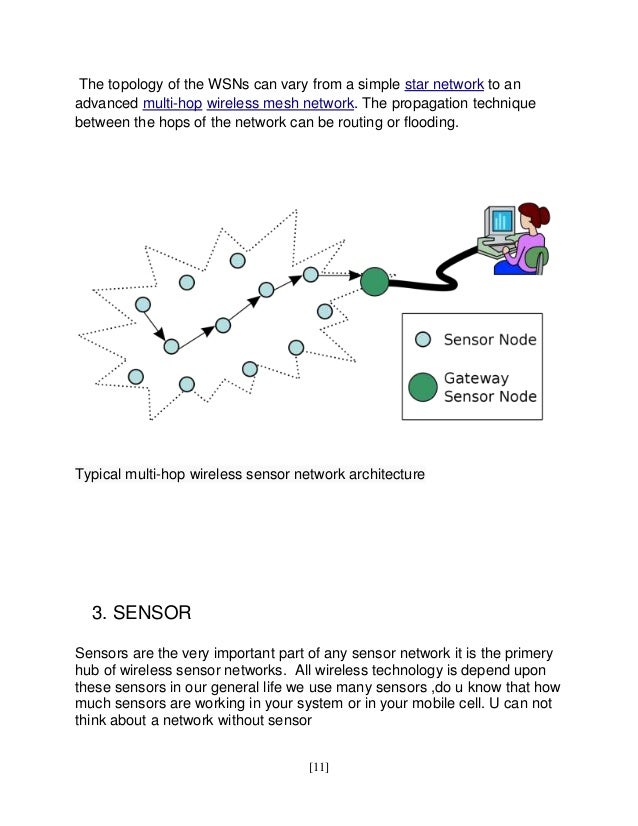 The topology of the WSNs can vary from a simple star network to an advanced multi-hop wireless mesh network. The propagation technique between the hops of the network can be routing or flooding.

Sensor Node

Gateway Sensor Node

Typical multi-hop wireless sensor network architecture

3. SENSOR

Sensors are the very important part of any sensor network it is the primery hub of wireless sensor networks. All wireless technology is depend upon these sensors in our general life we use many sensors ,do u know that how much sensors are working in your system or in your mobile cell. U can not think about a network without sensor

[11]